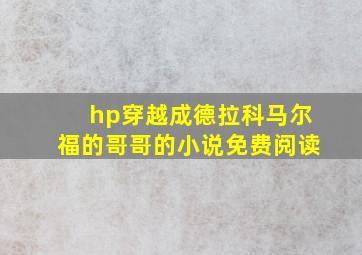 hp穿越成德拉科马尔福的哥哥的小说免费阅读